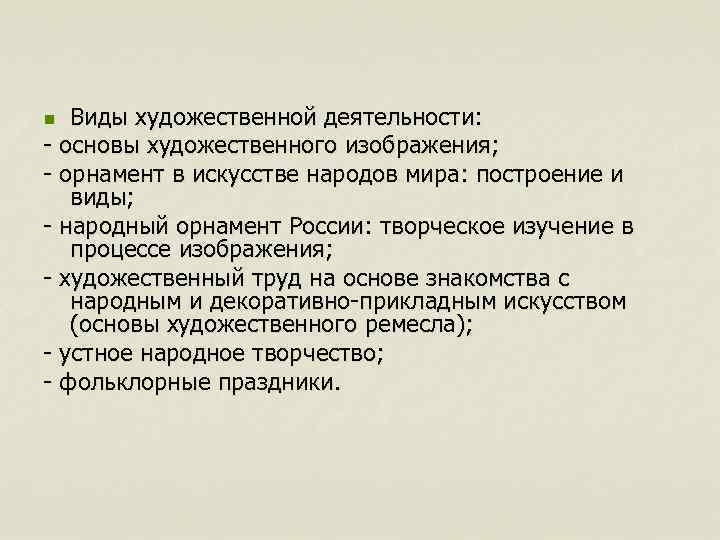 Виды художественной деятельности:
- основы художественного изображения;
- орнамент в искусстве народов мира: построение и виды;
- народный орнамент России: творческое изучение в процессе изображения;
- художественный труд на основе знакомства с народным и декоративно-прикладным искусством (основы художественного ремесла);
- устное народное творчество;
- фольклорные праздники.